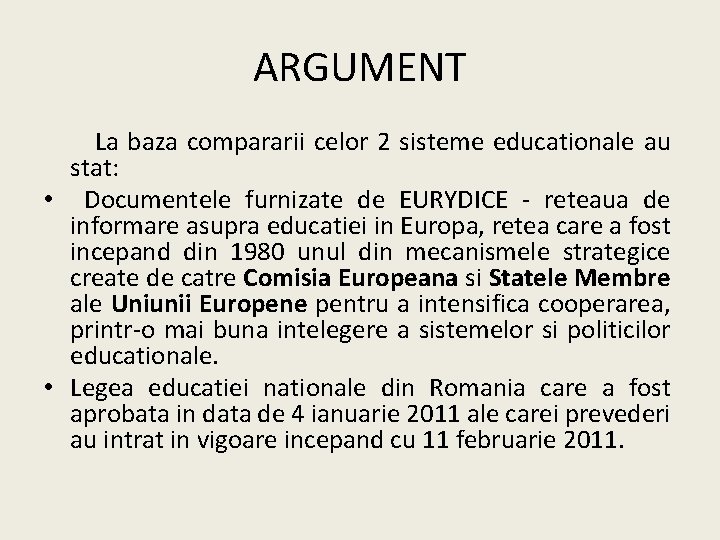 ARGUMENT

La baza compararii celor 2 sisteme educationale au stat:

• Documentele furnizate de EURYDICE - reteaua de informare asupra educatiei in Europa, retea care a fost incepand din 1980 unul din mecanismele strategice create de catre Comisia Europeana si Statele Membre ale Uniunii Europene pentru a intensifica cooperarea, printr-o mai buna intelegere a sistemelor si politicilor educationale.

• Legea educatiei nationale din Romania care a fost aprobata in data de 4 ianuarie 2011 ale carei prevederi au intrat in vigoare incepand cu 11 februarie 2011.